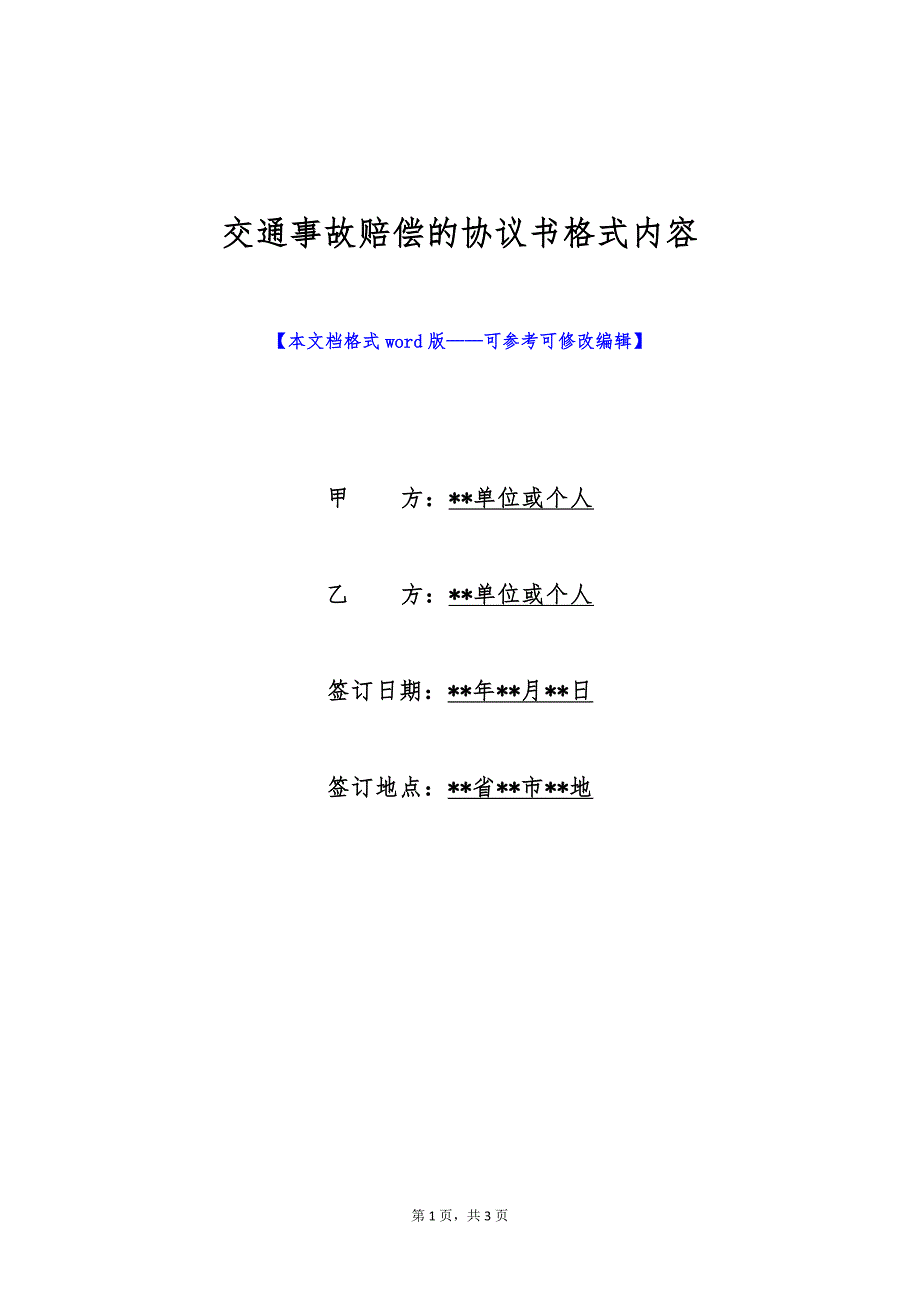 交通事故赔偿的协议书格式内容

【本文档格式word版——可参考可修改编辑】

甲　　方：**单位或个人

乙　　方：**单位或个人

签订日期：**年**月**日

签订地点：**省**市**地

第1页，共3页